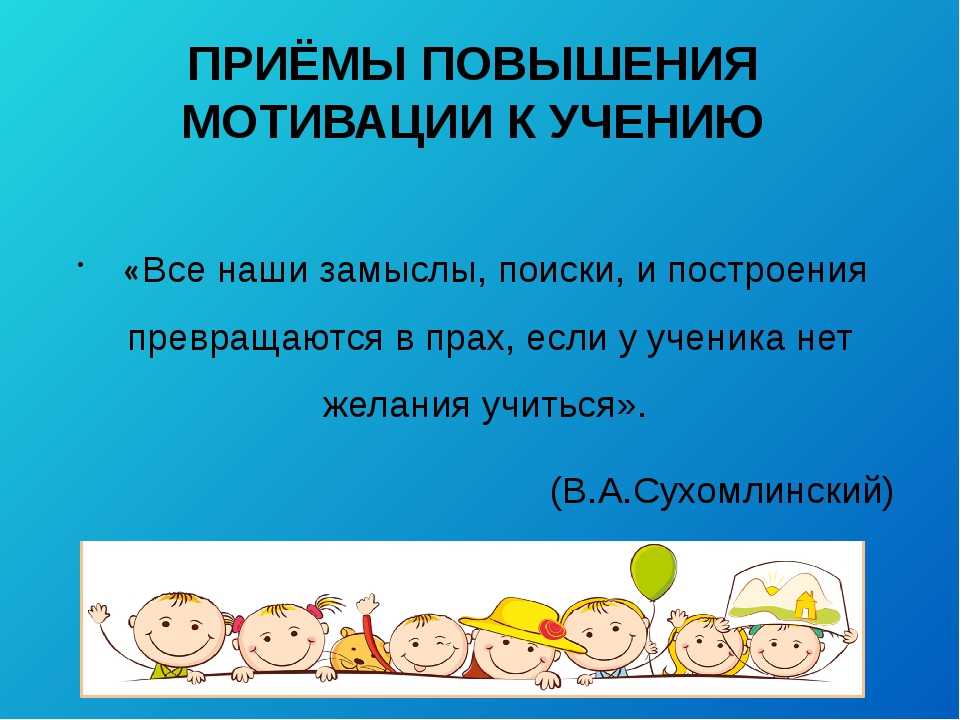 ПРИЁМЫ ПОВЫШЕНИЯ МОТИВАЦИИ К УЧЕНИЮ

· «Все наши замыслы, поиски, и построения превращаются в прах, если у ученика нет желания учиться».

(В.А.Сухомлинский)